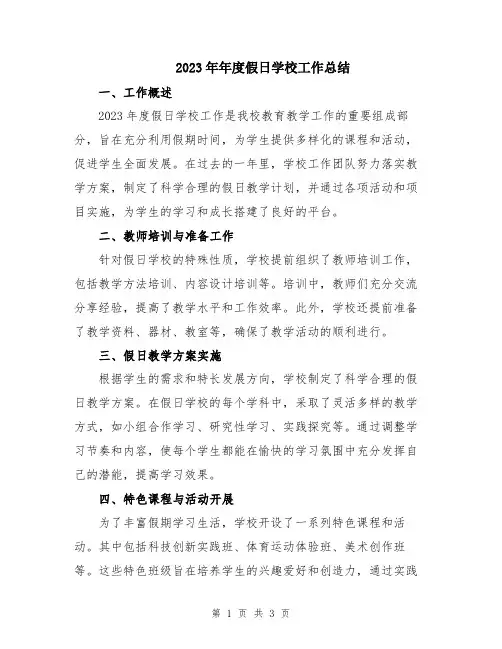 2023年年度假日学校工作总结

一、工作概述

2023年度假日学校工作是我校教育教学工作的重要组成部分，旨在充分利用假期时间，为学生提供多样化的课程和活动，促进学生全面发展。在过去的一年里，学校工作团队努力落实教学方案，制定了科学合理的假日教学计划，并通过各项活动和项目实施，为学生的学习和成长搭建了良好的平台。

二、教师培训与准备工作

针对假日学校的特殊性质，学校提前组织了教师培训工作，包括教学方法培训、内容设计培训等。培训中，教师们充分交流分享经验，提高了教学水平和工作效率。此外，学校还提前准备了教学资料、器材、教室等，确保了教学活动的顺利进行。

三、假日教学方案实施

根据学生的需求和特长发展方向，学校制定了科学合理的假日教学方案。在假日学校的每个学科中，采取了灵活多样的教学方式，如小组合作学习、研究性学习、实践探究等。通过调整学习节奏和内容，使每个学生都能在愉快的学习氛围中充分发挥自己的潜能，提高学习效果。

四、特色课程与活动开展

为了丰富假期学习生活，学校开设了一系列特色课程和活动。其中包括科技创新实践班、体育运动体验班、美术创作班等。这些特色班级旨在培养学生的兴趣爱好和创造力，通过实践

第 1 页 共 3 页